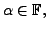 $\alpha \in \mathbb{F}$,